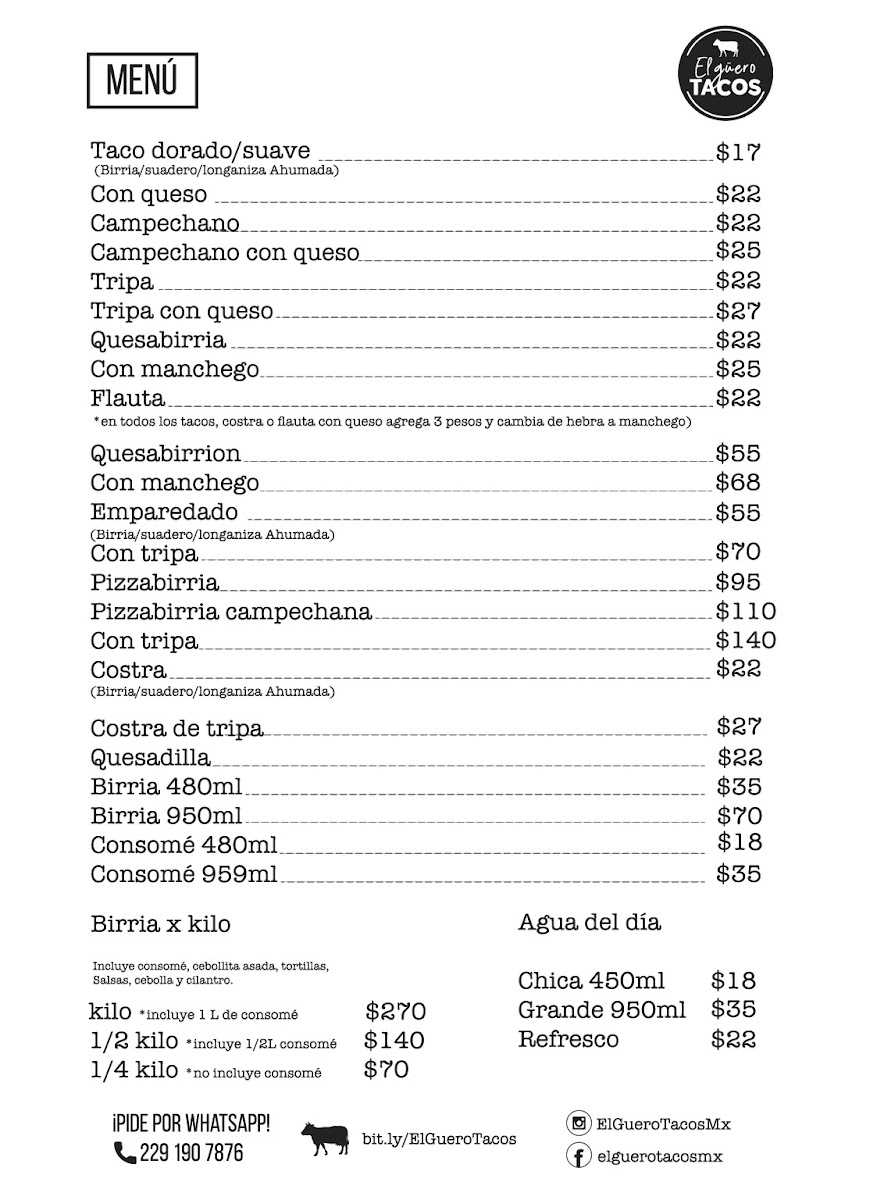 MENÚ

El güero TACOS

Taco dorado/suave $17
(Birria/suadero/longaniza Ahumada)
Con queso $22
Campechano $22
Campechano con queso $25
Tripa $22
Tripa con queso $27
Quesabirria $22
Con manchego $25
Flauta $22
*en todos los tacos, costra o flauta con queso agrega 3 pesos y cambia de hebra a manchego)

Quesabirrion $55
Con manchego $68
Emparedado $55
(Birria/suadero/longaniza Ahumada)
Con tripa $70
Pizzabirria $95
Pizzabirria campechana $110
Con tripa $140
Costra $22
(Birria/suadero/longaniza Ahumada)

Costra de tripa $27
Quesadilla $22
Birria 480ml $35
Birria 950ml $70
Consomé 480ml $18
Consomé 959ml $35

Birria x kilo

Incluye consomé, cebollita asada, tortillas, Salsas, cebolla y cilantro.

kilo *incluye 1 L de consomé $270
1/2 kilo *incluye 1/2L consomé $140
1/4 kilo *no incluye consomé $70

Agua del día

Chica 450ml $18
Grande 950ml $35
Refresco $22

¡PIDE POR WHATSAPP!
229 190 7876

bit.ly/ElGueroTacos

ElGueroTacosMx
elguerotacosmx